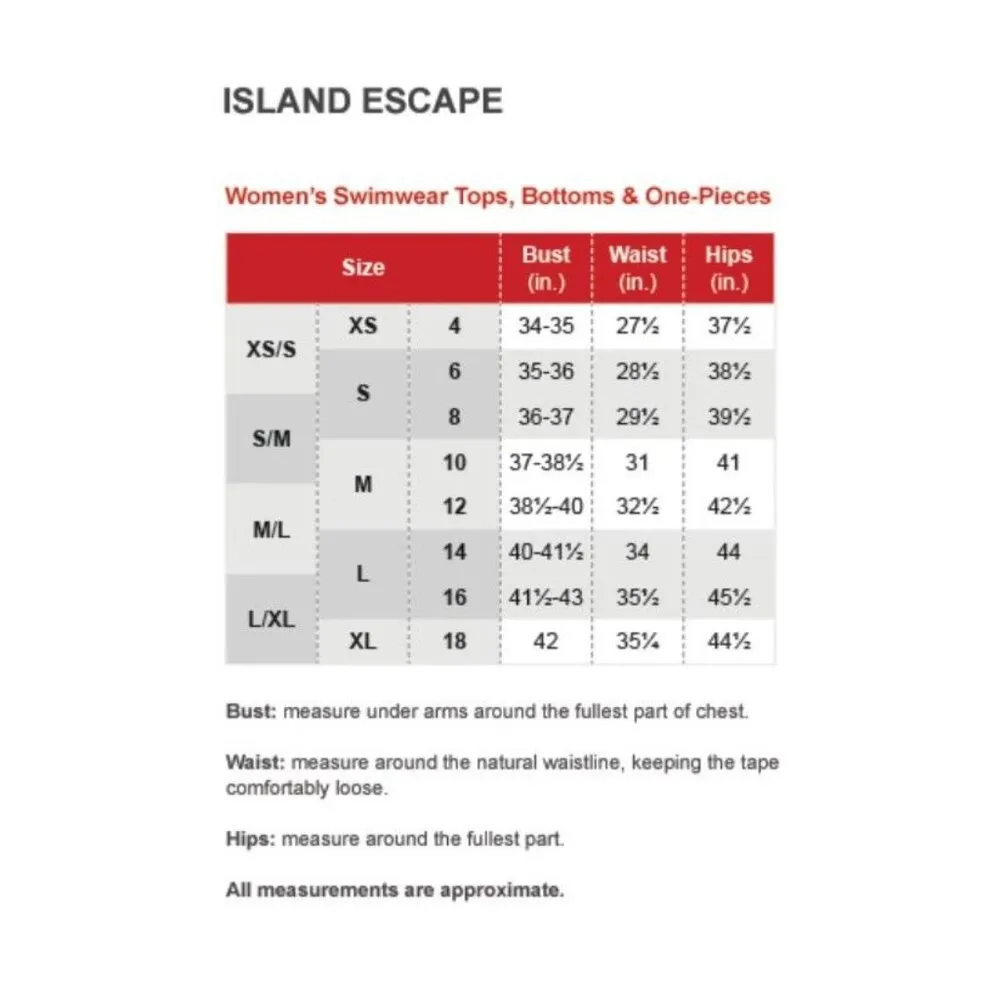 ISLAND ESCAPE

Women's Swimwear Tops, Bottoms & One-Pieces

| Size | | | Bust (in.) | Waist (in.) | Hips (in.) |
|---|---|---|---|---|---|
| XS/S | XS | 4 | 34-35 | 27½ | 37½ |
| XS/S | S | 6 | 35-36 | 28½ | 38½ |
| S/M | S | 8 | 36-37 | 29½ | 39½ |
| S/M | M | 10 | 37-38½ | 31 | 41 |
| M/L | M | 12 | 38½-40 | 32½ | 42½ |
| M/L | L | 14 | 40-41½ | 34 | 44 |
| L/XL | L | 16 | 41½-43 | 35½ | 45½ |
| L/XL | XL | 18 | 42 | 35¼ | 44½ |

Bust: measure under arms around the fullest part of chest.

Waist: measure around the natural waistline, keeping the tape comfortably loose.

Hips: measure around the fullest part.

All measurements are approximate.